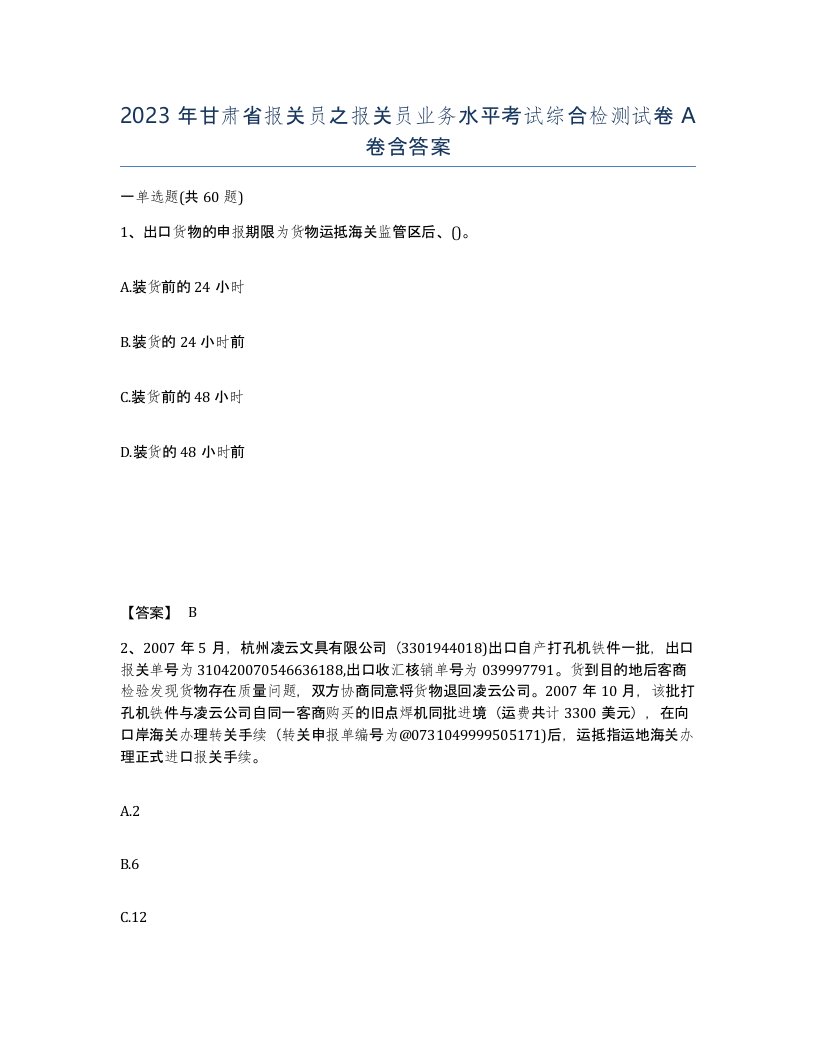 2023 年甘肃省报关员之报关员业务水平考试综合检测试卷 A 卷含答案

一单选题(共 60 题)

1、出口货物的申报期限为货物运抵海关监管区后、()。

A.装货前的 24 小时

B.装货的 24 小时前

C.装货前的 48 小时

D.装货的 48 小时前

【答案】 B

2、2007 年 5 月，杭州凌云文具有限公司（3301944018)出口自产打孔机铁件一批，出口报关单号为 310420070546636188,出口收汇核销单号为 039997791。货到目的地后客商检验发现货物存在质量问题，双方协商同意将货物退回凌云公司。2007 年 10 月，该批打孔机铁件与凌云公司自同一客商购买的旧点焊机同批进境（运费共计 3300 美元），在向口岸海关办理转关手续（转关申报单编号为@0731049999505171)后，运抵指运地海关办理正式进口报关手续。

A.2

B.6

C.12